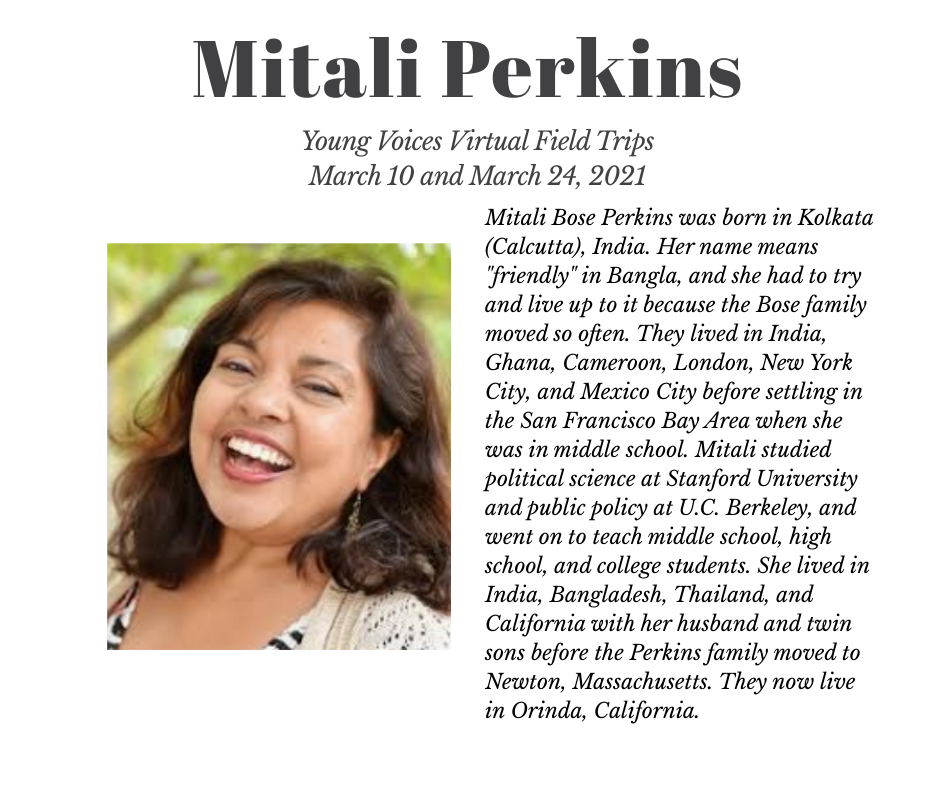 Mitali Perkins

Young Voices Virtual Field Trips
March 10 and March 24, 2021

Mitali Bose Perkins was born in Kolkata (Calcutta), India. Her name means "friendly" in Bangla, and she had to try and live up to it because the Bose family moved so often. They lived in India, Ghana, Cameroon, London, New York City, and Mexico City before settling in the San Francisco Bay Area when she was in middle school. Mitali studied political science at Stanford University and public policy at U.C. Berkeley, and went on to teach middle school, high school, and college students. She lived in India, Bangladesh, Thailand, and California with her husband and twin sons before the Perkins family moved to Newton, Massachusetts. They now live in Orinda, California.